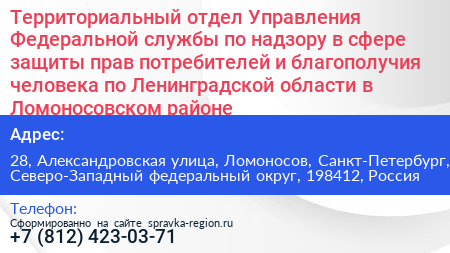 Территориальный отдел Управления Федеральной службы по надзору в сфере защиты прав потребителей и благополучия человека по Ленинградской области в Ломоносовском районе

Адрес:

28, Александровская улица, Ломоносов, Санкт-Петербург, Северо-Западный федеральный округ, 198412, Россия

Телефон:

Сформированно на сайте spravka-region.ru

+7 (812) 423-03-71